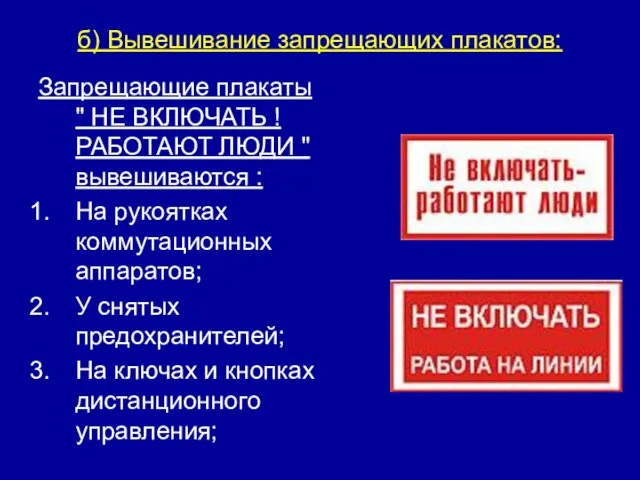 б) Вывешивание запрещающих плакатов:

Запрещающие плакаты " НЕ ВКЛЮЧАТЬ ! РАБОТАЮТ ЛЮДИ " вывешиваются :

1. На рукоятках коммутационных аппаратов;
2. У снятых предохранителей;
3. На ключах и кнопках дистанционного управления;

Не включать- работают люди

НЕ ВКЛЮЧАТЬ

РАБОТА НА ЛИНИИ